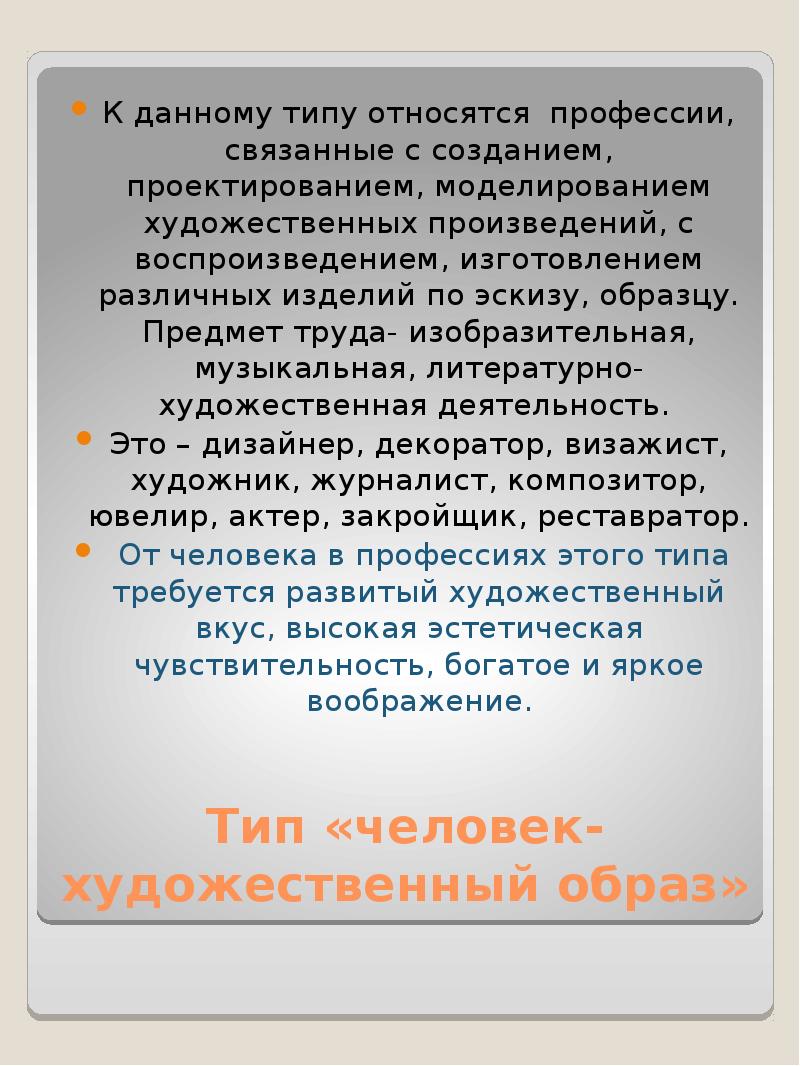 К данному типу относятся профессии, связанные с созданием, проектированием, моделированием художественных произведений, с воспроизведением, изготовлением различных изделий по эскизу, образцу. Предмет труда- изобразительная, музыкальная, литературно-художественная деятельность.

Это – дизайнер, декоратор, визажист, художник, журналист, композитор, ювелир, актер, закройщик, реставратор.

От человека в профессиях этого типа требуется развитый художественный вкус, высокая эстетическая чувствительность, богатое и яркое воображение.

Тип «человек-художественный образ»